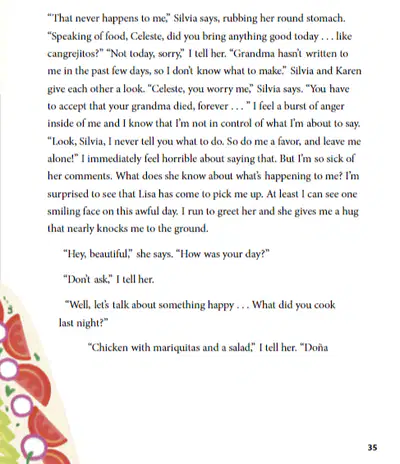 "That never happens to me," Silvia says, rubbing her round stomach. "Speaking of food, Celeste, did you bring anything good today . . . like cangrejitos?" "Not today, sorry," I tell her. "Grandma hasn't written to me in the past few days, so I don't know what to make." Silvia and Karen give each other a look. "Celeste, you worry me," Silvia says. "You have to accept that your grandma died, forever . . . " I feel a burst of anger inside of me and I know that I'm not in control of what I'm about to say. "Look, Silvia, I never tell you what to do. So do me a favor, and leave me alone!" I immediately feel horrible about saying that. But I'm so sick of her comments. What does she know about what's happening to me? I'm surprised to see that Lisa has come to pick me up. At least I can see one smiling face on this awful day. I run to greet her and she gives me a hug that nearly knocks me to the ground.

"Hey, beautiful," she says. "How was your day?"

"Don't ask," I tell her.

"Well, let's talk about something happy . . . What did you cook last night?"

"Chicken with mariquitas and a salad," I tell her. "Doña

35